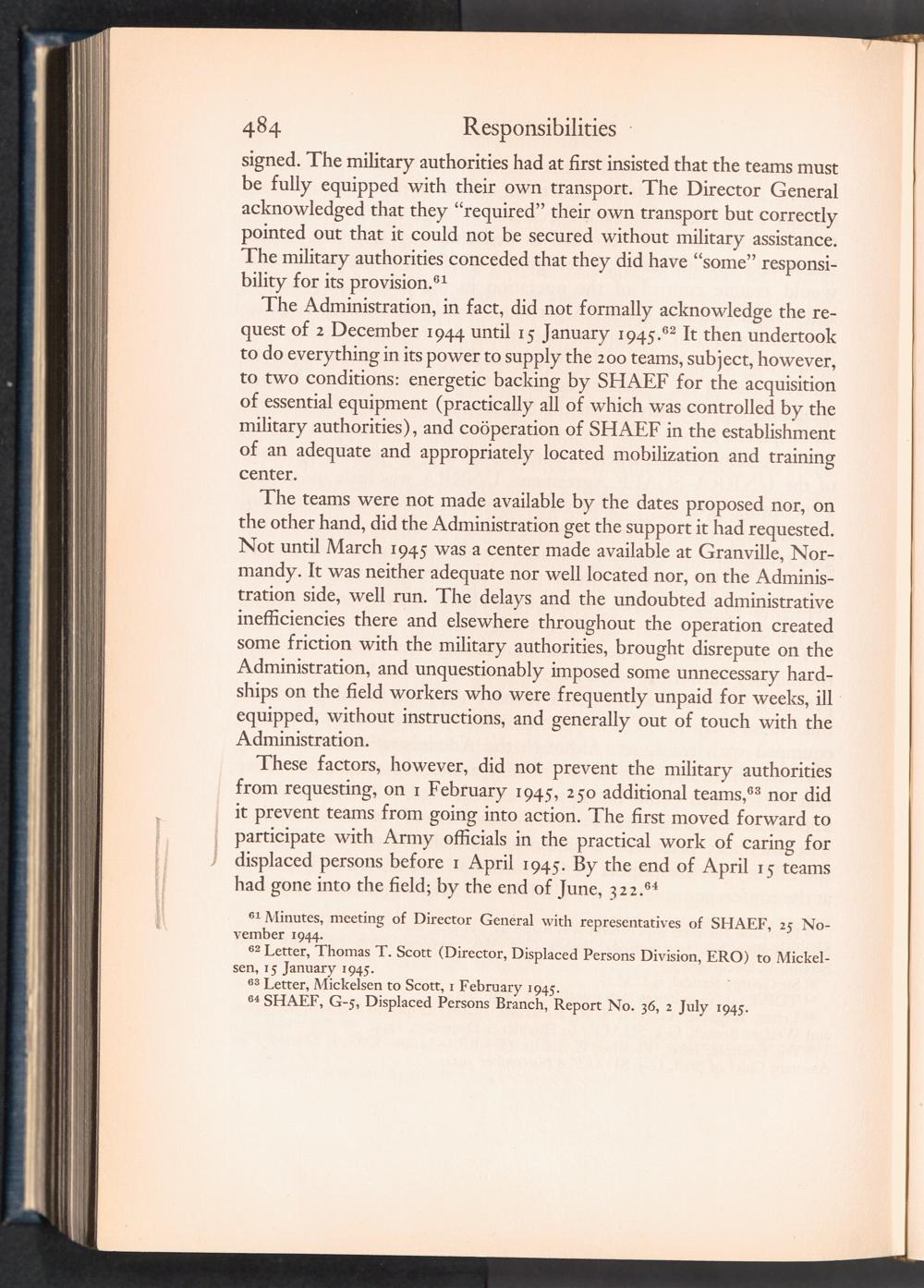 484 Responsibilities

signed. The military authorities had at first insisted that the teams must be fully equipped with their own transport. The Director General acknowledged that they "required" their own transport but correctly pointed out that it could not be secured without military assistance. The military authorities conceded that they did have "some" responsibility for its provision.$^{61}$

The Administration, in fact, did not formally acknowledge the request of 2 December 1944 until 15 January 1945.$^{62}$ It then undertook to do everything in its power to supply the 200 teams, subject, however, to two conditions: energetic backing by SHAEF for the acquisition of essential equipment (practically all of which was controlled by the military authorities), and coöperation of SHAEF in the establishment of an adequate and appropriately located mobilization and training center.

The teams were not made available by the dates proposed nor, on the other hand, did the Administration get the support it had requested. Not until March 1945 was a center made available at Granville, Normandy. It was neither adequate nor well located nor, on the Administration side, well run. The delays and the undoubted administrative inefficiencies there and elsewhere throughout the operation created some friction with the military authorities, brought disrepute on the Administration, and unquestionably imposed some unnecessary hardships on the field workers who were frequently unpaid for weeks, ill equipped, without instructions, and generally out of touch with the Administration.

These factors, however, did not prevent the military authorities from requesting, on 1 February 1945, 250 additional teams,$^{63}$ nor did it prevent teams from going into action. The first moved forward to participate with Army officials in the practical work of caring for displaced persons before 1 April 1945. By the end of April 15 teams had gone into the field; by the end of June, 322.$^{64}$

$^{61}$ Minutes, meeting of Director General with representatives of SHAEF, 25 November 1944.
$^{62}$ Letter, Thomas T. Scott (Director, Displaced Persons Division, ERO) to Mickelsen, 15 January 1945.
$^{63}$ Letter, Mickelsen to Scott, 1 February 1945.
$^{64}$ SHAEF, G-5, Displaced Persons Branch, Report No. 36, 2 July 1945.